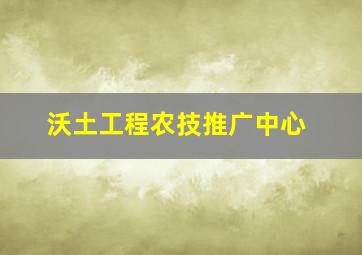 沃土工程农技推广中心